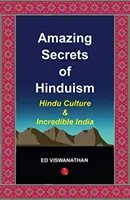 Amazing Secrets of Hinduism

Hindu Culture & Incredible India

ED VISWANATHAN